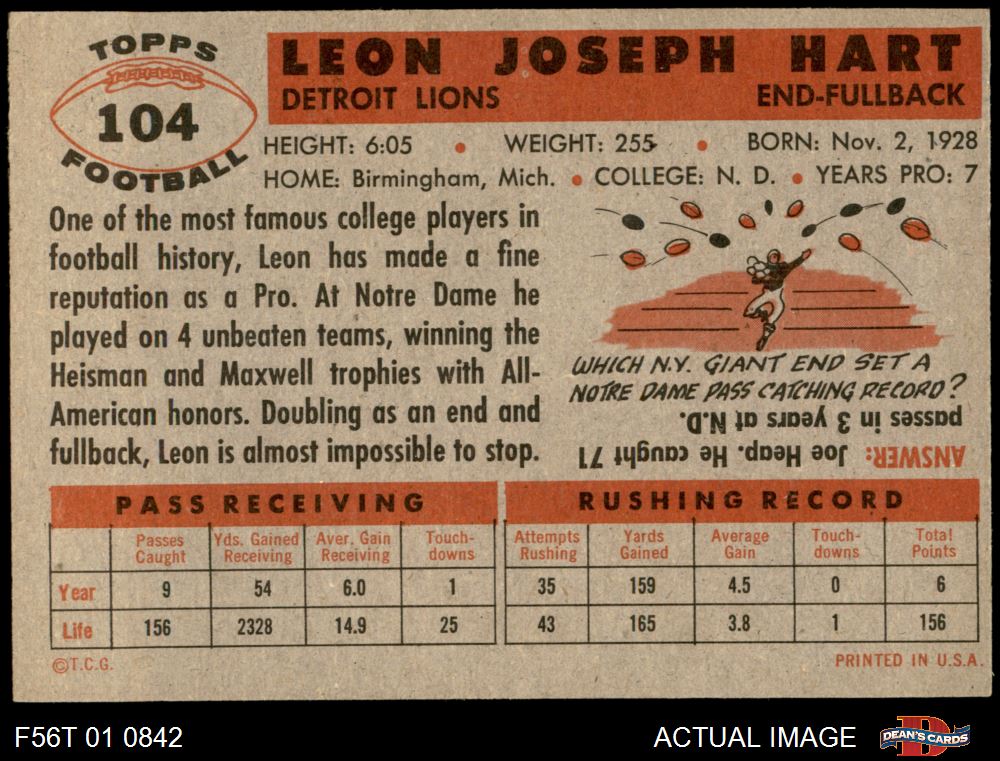 TOPPS
104
FOOTBALL

LEON JOSEPH HART
DETROIT LIONS
END-FULLBACK

HEIGHT: 6:05 • WEIGHT: 255 • BORN: Nov. 2, 1928
HOME: Birmingham, Mich. • COLLEGE: N. D. • YEARS PRO: 7

One of the most famous college players in football history, Leon has made a fine reputation as a Pro. At Notre Dame he played on 4 unbeaten teams, winning the Heisman and Maxwell trophies with All-American honors. Doubling as an end and fullback, Leon is almost impossible to stop.

WHICH N.Y. GIANT END SET A NOTRE DAME PASS CATCHING RECORD?

ANSWER: Joe Heap. He caught 71 passes in 3 years at N.D.

PASS RECEIVING

|  | Passes Caught | Yds. Gained Receiving | Aver. Gain Receiving | Touch-downs |
|---|---|---|---|---|
| Year | 9 | 54 | 6.0 | 1 |
| Life | 156 | 2328 | 14.9 | 25 |

RUSHING RECORD

| Attempts Rushing | Yards Gained | Average Gain | Touch-downs | Total Points |
|---|---|---|---|---|
| 35 | 159 | 4.5 | 0 | 6 |
| 43 | 165 | 3.8 | 1 | 156 |

©T.C.G.
PRINTED IN U.S.A.

F56T 01 0842
ACTUAL IMAGE
DEAN'S CARDS